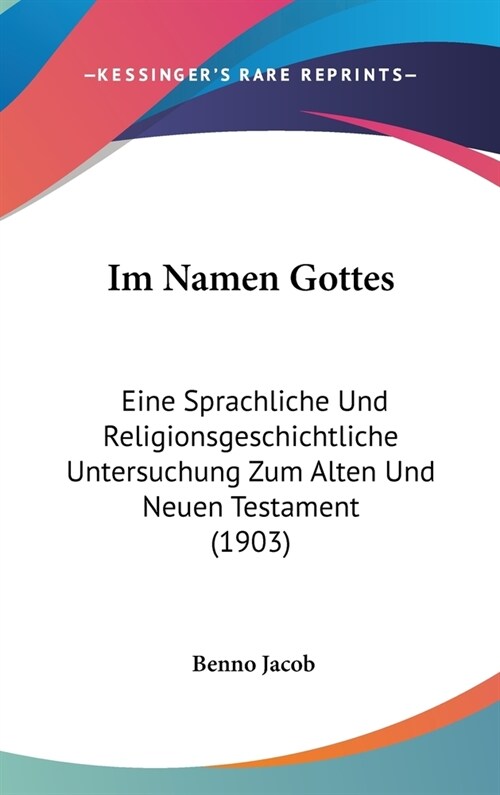 —KESSINGER'S RARE REPRINTS—

Im Namen Gottes

Eine Sprachliche Und Religionsgeschichtliche Untersuchung Zum Alten Und Neuen Testament (1903)

Benno Jacob